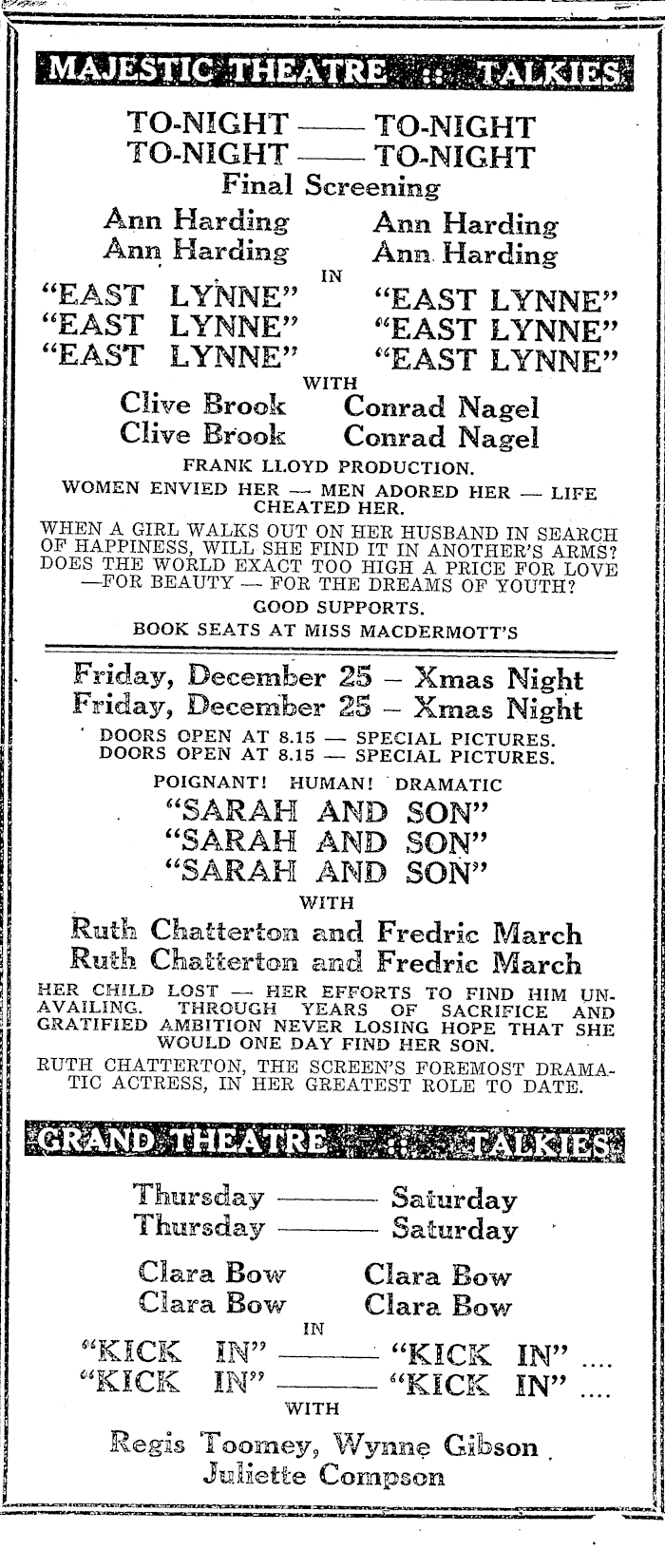 MAJESTIC THEATRE :: TALKIES

TO-NIGHT —— TO-NIGHT
TO-NIGHT —— TO-NIGHT
Final Screening

Ann Harding Ann Harding
Ann Harding Ann Harding
IN
"EAST LYNNE" "EAST LYNNE"
"EAST LYNNE" "EAST LYNNE"
"EAST LYNNE" "EAST LYNNE"
WITH
Clive Brook Conrad Nagel
Clive Brook Conrad Nagel

FRANK LLOYD PRODUCTION.

WOMEN ENVIED HER — MEN ADORED HER — LIFE CHEATED HER.

WHEN A GIRL WALKS OUT ON HER HUSBAND IN SEARCH OF HAPPINESS, WILL SHE FIND IT IN ANOTHER'S ARMS? DOES THE WORLD EXACT TOO HIGH A PRICE FOR LOVE —FOR BEAUTY — FOR THE DREAMS OF YOUTH?

GOOD SUPPORTS.

BOOK SEATS AT MISS MACDERMOTT'S

Friday, December 25 – Xmas Night
Friday, December 25 – Xmas Night

DOORS OPEN AT 8.15 — SPECIAL PICTURES.
DOORS OPEN AT 8.15 — SPECIAL PICTURES.

POIGNANT! HUMAN! DRAMATIC
"SARAH AND SON"
"SARAH AND SON"
"SARAH AND SON"
WITH
Ruth Chatterton and Fredric March
Ruth Chatterton and Fredric March

HER CHILD LOST — HER EFFORTS TO FIND HIM UNAVAILING. THROUGH YEARS OF SACRIFICE AND GRATIFIED AMBITION NEVER LOSING HOPE THAT SHE WOULD ONE DAY FIND HER SON.

RUTH CHATTERTON, THE SCREEN'S FOREMOST DRAMATIC ACTRESS, IN HER GREATEST ROLE TO DATE.

GRAND THEATRE :: TALKIES

Thursday —— Saturday
Thursday —— Saturday

Clara Bow Clara Bow
Clara Bow Clara Bow
IN
"KICK IN" —— "KICK IN" ....
"KICK IN" —— "KICK IN" ....
WITH
Regis Toomey, Wynne Gibson
Juliette Compson